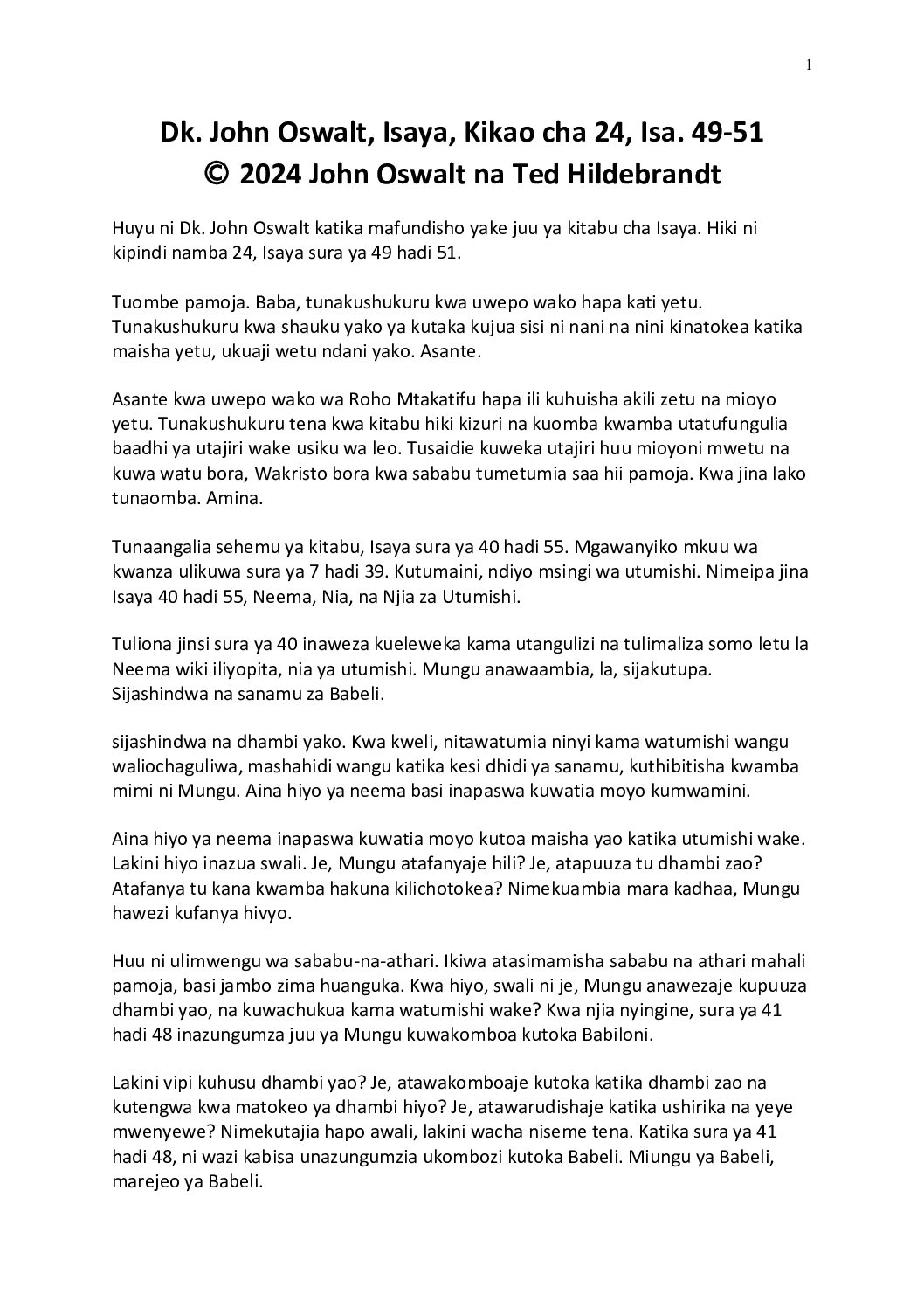 1

Dk. John Oswalt, Isaya, Kikao cha 24, Isa. 49-51
© 2024 John Oswalt na Ted Hildebrandt

Huyu ni Dk. John Oswalt katika mafundisho yake juu ya kitabu cha Isaya. Hiki ni kipindi namba 24, Isaya sura ya 49 hadi 51.

Tuombe pamoja. Baba, tunakushukuru kwa uwepo wako hapa kati yetu. Tunakushukuru kwa shauku yako ya kutaka kujua sisi ni nani na nini kinatokea katika maisha yetu, ukuaji wetu ndani yako. Asante.

Asante kwa uwepo wako wa Roho Mtakatifu hapa ili kuhuisha akili zetu na mioyo yetu. Tunakushukuru tena kwa kitabu hiki kizuri na kuomba kwamba utatufungulia baadhi ya utajiri wake usiku wa leo. Tusaidie kuweka utajiri huu mioyoni mwetu na kuwa watu bora, Wakristo bora kwa sababu tumetumia saa hii pamoja. Kwa jina lako tunaomba. Amina.

Tunaangalia sehemu ya kitabu, Isaya sura ya 40 hadi 55. Mgawanyiko mkuu wa kwanza ulikuwa sura ya 7 hadi 39. Kutumaini, ndiyo msingi wa utumishi. Nimeipa jina Isaya 40 hadi 55, Neema, Nia, na Njia za Utumishi.

Tuliona jinsi sura ya 40 inaweza kueleweka kama utangulizi na tulimaliza somo letu la Neema wiki iliyopita, nia ya utumishi. Mungu anawaambia, la, sijakutupa. Sijashindwa na sanamu za Babeli.

sijashindwa na dhambi yako. Kwa kweli, nitawatumia ninyi kama watumishi wangu waliochaguliwa, mashahidi wangu katika kesi dhidi ya sanamu, kuthibitisha kwamba mimi ni Mungu. Aina hiyo ya neema basi inapaswa kuwatia moyo kumwamini.

Aina hiyo ya neema inapaswa kuwatia moyo kutoa maisha yao katika utumishi wake. Lakini hiyo inazua swali. Je, Mungu atafanyaje hili? Je, atapuuza tu dhambi zao? Atafanya tu kana kwamba hakuna kilichotokea? Nimekuambia mara kadhaa, Mungu hawezi kufanya hivyo.

Huu ni ulimwengu wa sababu-na-athari. Ikiwa atasimamisha sababu na athari mahali pamoja, basi jambo zima huanguka. Kwa hiyo, swali ni je, Mungu anawezaje kupuuza dhambi yao, na kuwachukua kama watumishi wake? Kwa njia nyingine, sura ya 41 hadi 48 inazungumza juu ya Mungu kuwakomboa kutoka Babiloni.

Lakini vipi kuhusu dhambi yao? Je, atawakomboaje kutoka katika dhambi zao na kutengwa kwa matokeo ya dhambi hiyo? Je, atawarudishaje katika ushirika na yeye mwenyewe? Nimekutajia hapo awali, lakini wacha niseme tena. Katika sura ya 41 hadi 48, ni wazi kabisa unazungumzia ukombozi kutoka Babeli. Miungu ya Babeli, marejeo ya Babeli.